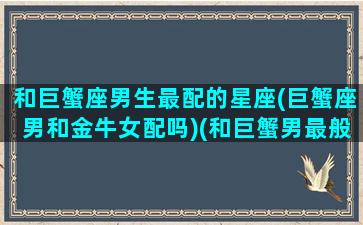 和巨蟹座男生最配的星座(巨蟹座男和金牛女配吗)(和巨蟹男最般